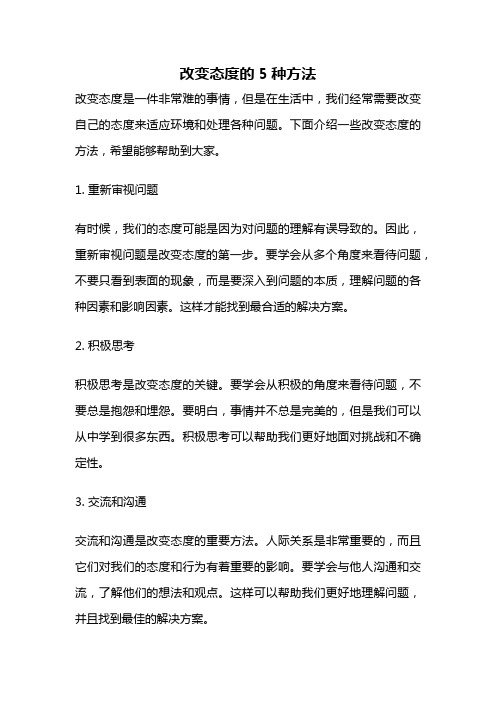 改变态度的 5 种方法

改变态度是一件非常难的事情，但是在生活中，我们经常需要改变自己的态度来适应环境和处理各种问题。下面介绍一些改变态度的方法，希望能够帮助到大家。

1. 重新审视问题

有时候，我们的态度可能是因为对问题的理解有误导致的。因此，重新审视问题是改变态度的第一步。要学会从多个角度来看待问题，不要只看到表面的现象，而是要深入到问题的本质，理解问题的各种因素和影响因素。这样才能找到最合适的解决方案。

2. 积极思考

积极思考是改变态度的关键。要学会从积极的角度来看待问题，不要总是抱怨和埋怨。要明白，事情并不总是完美的，但是我们可以从中学到很多东西。积极思考可以帮助我们更好地面对挑战和不确定性。

3. 交流和沟通

交流和沟通是改变态度的重要方法。人际关系是非常重要的，而且它们对我们的态度和行为有着重要的影响。要学会与他人沟通和交流，了解他们的想法和观点。这样可以帮助我们更好地理解问题，并且找到最佳的解决方案。